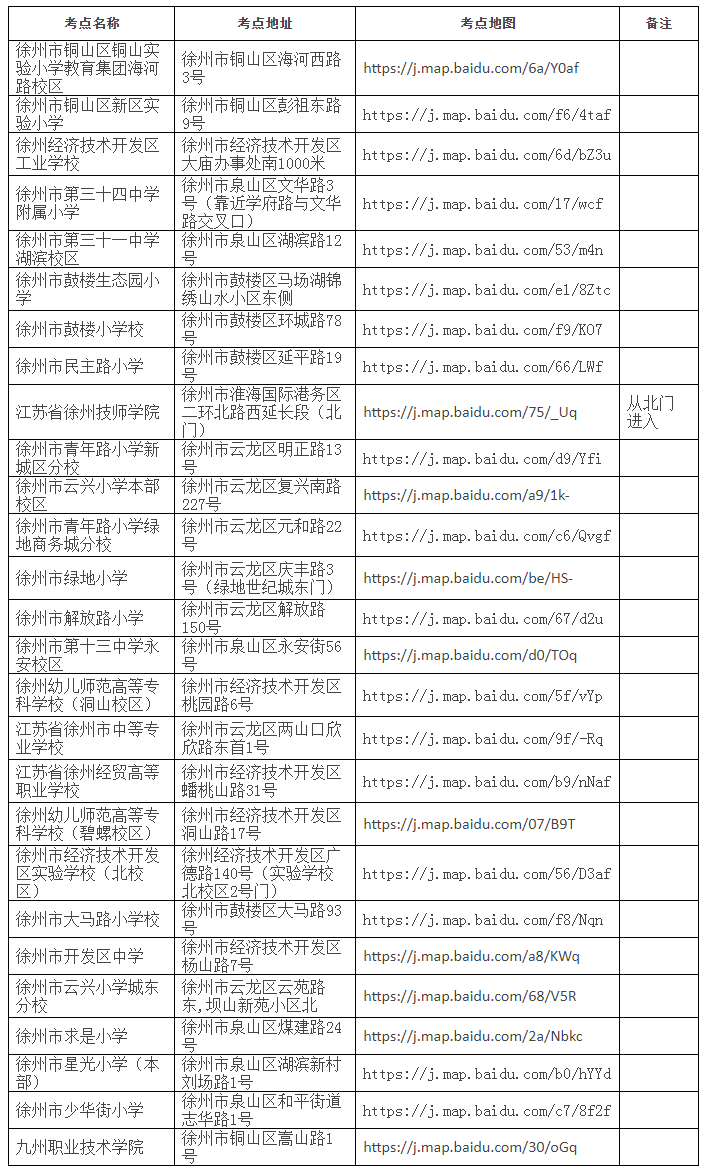 | 考点名称 | 考点地址 | 考点地图 | 备注 |
|---|---|---|---|
| 徐州市铜山区铜山实验小学教育集团海河路校区 | 徐州市铜山区海河西路3号 | https://j.map.baidu.com/6a/Y0af | |
| 徐州市铜山区新区实验小学 | 徐州市铜山区彭祖东路9号 | https://j.map.baidu.com/f6/4taf | |
| 徐州经济技术开发区工业学校 | 徐州市经济技术开发区大庙办事处南1000米 | https://j.map.baidu.com/6d/bZ3u | |
| 徐州市第三十四中学附属小学 | 徐州市泉山区文华路3号（靠近学府路与文华路交叉口） | https://j.map.baidu.com/17/wcf | |
| 徐州市第三十一中学湖滨校区 | 徐州市泉山区湖滨路12号 | https://j.map.baidu.com/53/m4n | |
| 徐州市鼓楼生态园小学 | 徐州市鼓楼区马场湖锦绣山水小区东侧 | https://j.map.baidu.com/e1/8Ztc | |
| 徐州市鼓楼小学校 | 徐州市鼓楼区环城路78号 | https://j.map.baidu.com/f9/KO7 | |
| 徐州市民主路小学 | 徐州市鼓楼区延平路19号 | https://j.map.baidu.com/66/LWf | |
| 江苏省徐州技师学院 | 徐州市淮海国际港务区二环北路西延长段（北门） | https://j.map.baidu.com/75/_Uq | 从北门进入 |
| 徐州市青年路小学新城区分校 | 徐州市云龙区明正路13号 | https://j.map.baidu.com/d9/Yfi | |
| 徐州市云兴小学本部校区 | 徐州市云龙区复兴南路227号 | https://j.map.baidu.com/a9/1k- | |
| 徐州市青年路小学绿地商务城分校 | 徐州市云龙区元和路22号 | https://j.map.baidu.com/c6/Qvgf | |
| 徐州市绿地小学 | 徐州市云龙区庆丰路3号（绿地世纪城东门） | https://j.map.baidu.com/be/HS- | |
| 徐州市解放路小学 | 徐州市云龙区解放路150号 | https://j.map.baidu.com/67/d2u | |
| 徐州市第十三中学永安校区 | 徐州市泉山区永安街56号 | https://j.map.baidu.com/d0/TOq | |
| 徐州幼儿师范高等专科学校（洞山校区） | 徐州市经济技术开发区桃园路6号 | https://j.map.baidu.com/5f/vYp | |
| 江苏省徐州市中等专业学校 | 徐州市云龙区两山口欣欣路东首1号 | https://j.map.baidu.com/9f/-Rq | |
| 江苏省徐州经贸高等职业学校 | 徐州市经济技术开发区蟠桃山路31号 | https://j.map.baidu.com/b9/nNaf | |
| 徐州幼儿师范高等专科学校（碧螺校区） | 徐州市经济技术开发区洞山路17号 | https://j.map.baidu.com/07/B9T | |
| 徐州市经济技术开发区实验学校（北校区） | 徐州经济技术开发区广德路140号（实验学校北校区2号门） | https://j.map.baidu.com/56/D3af | |
| 徐州市大马路小学校 | 徐州市鼓楼区大马路93号 | https://j.map.baidu.com/f8/Nqn | |
| 徐州市开发区中学 | 徐州市经济技术开发区杨山路7号 | https://j.map.baidu.com/a8/KWq | |
| 徐州市云兴小学城东分校 | 徐州市云龙区云苑路东,坝山新苑小区北 | https://j.map.baidu.com/68/V5R | |
| 徐州市求是小学 | 徐州市泉山区煤建路24号 | https://j.map.baidu.com/2a/Nbkc | |
| 徐州市星光小学（本部） | 徐州市泉山区湖滨新村刘场路1号 | https://j.map.baidu.com/b0/hYYd | |
| 徐州市少华街小学 | 徐州市泉山区和平街道志华路1号 | https://j.map.baidu.com/c7/8f2f | |
| 九州职业技术学院 | 徐州市铜山区嵩山路1号 | https://j.map.baidu.com/30/oGq | |